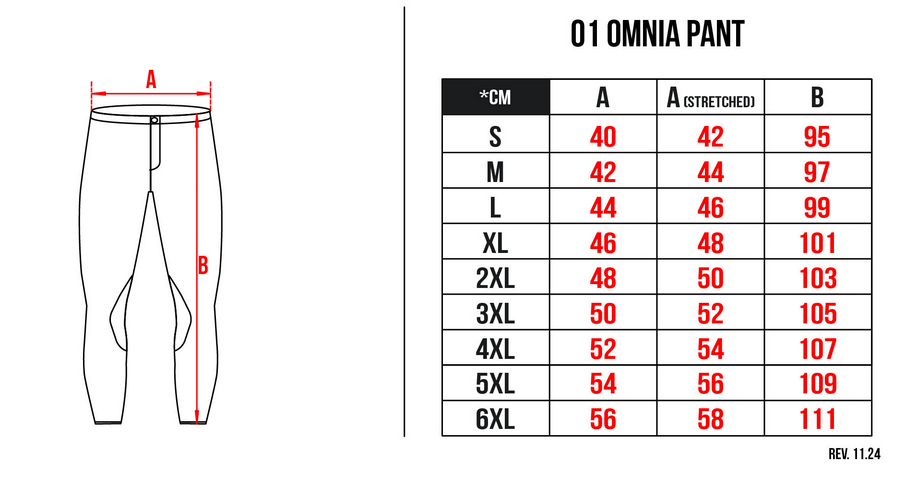 A

B

01 OMNIA PANT

| *CM | A | A (STRETCHED) | B |
|---|---|---|---|
| S | 40 | 42 | 95 |
| M | 42 | 44 | 97 |
| L | 44 | 46 | 99 |
| XL | 46 | 48 | 101 |
| 2XL | 48 | 50 | 103 |
| 3XL | 50 | 52 | 105 |
| 4XL | 52 | 54 | 107 |
| 5XL | 54 | 56 | 109 |
| 6XL | 56 | 58 | 111 |

REV. 11.24